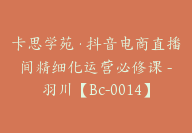 卡思学苑·抖音电商直播间精细化运营必修课-羽川【Bc-0014】